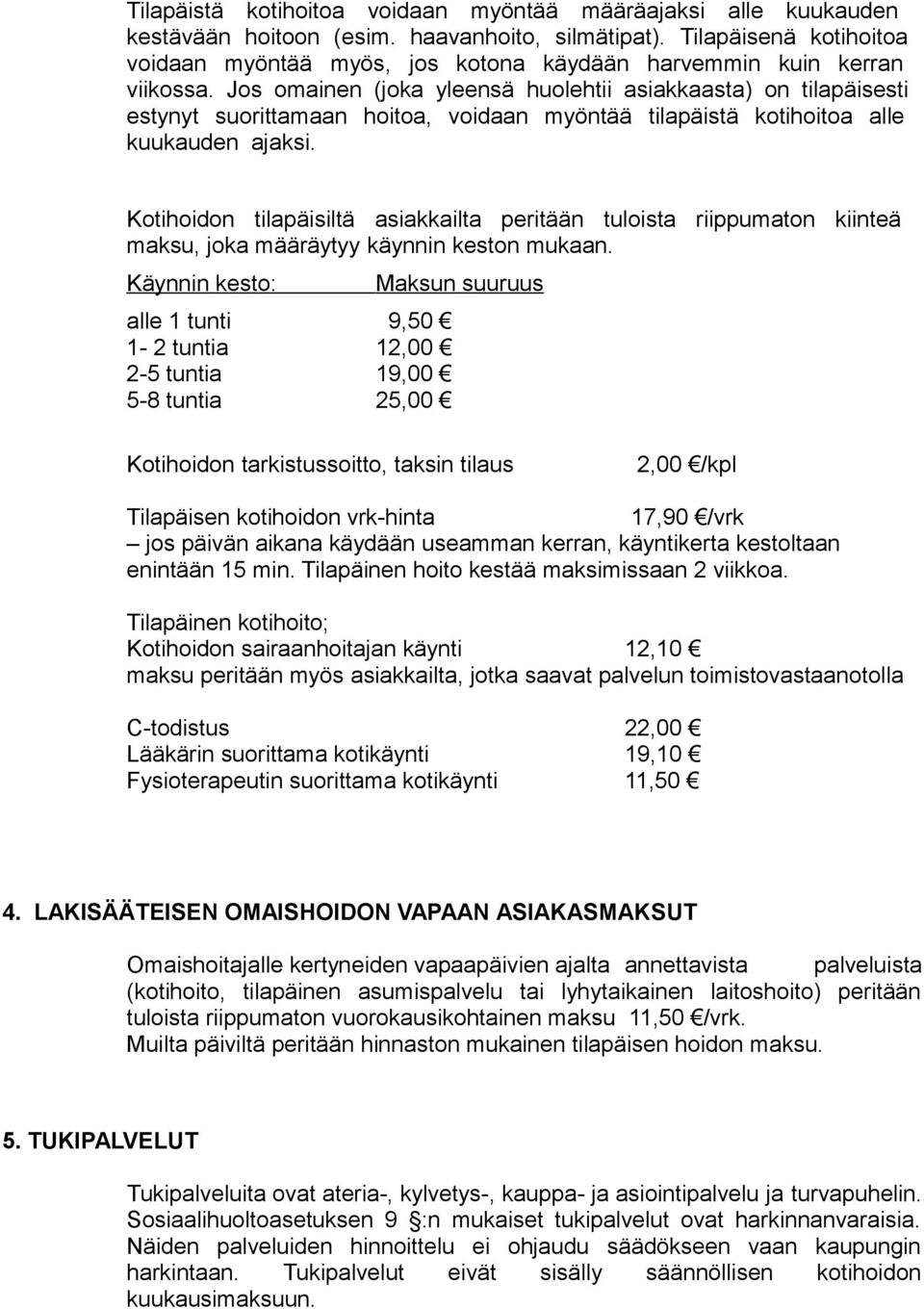 Tilapäistä kotihoitoa voidaan myöntää määräajaksi alle kuukauden kestävään hoitoon (esim. haavanhoito, silmätipat). Tilapäisenä kotihoitoa voidaan myöntää myös, jos kotona käydään harvemmin kuin kerran viikossa. Jos omainen (joka yleensä huolehtii asiakkaasta) on tilapäisesti estynyt suorittamaan hoitoa, voidaan myöntää tilapäistä kotihoitoa alle kuukauden ajaksi.

Kotihoidon tilapäisiltä asiakkailta peritään tuloista riippumaton kiinteä maksu, joka määräytyy käynnin keston mukaan.

| Käynnin kesto: | Maksun suuruus |
|---|---|
| alle 1 tunti | 9,50 € |
| 1- 2 tuntia | 12,00 € |
| 2-5 tuntia | 19,00 € |
| 5-8 tuntia | 25,00 € |

Kotihoidon tarkistussoitto, taksin tilaus 2,00 €/kpl

Tilapäisen kotihoidon vrk-hinta 17,90 €/vrk
– jos päivän aikana käydään useamman kerran, käyntikerta kestoltaan enintään 15 min. Tilapäinen hoito kestää maksimissaan 2 viikkoa.

Tilapäinen kotihoito;
Kotihoidon sairaanhoitajan käynti 12,10 €
maksu peritään myös asiakkailta, jotka saavat palvelun toimistovastaanotolla

C-todistus 22,00 €
Lääkärin suorittama kotikäynti 19,10 €
Fysioterapeutin suorittama kotikäynti 11,50 €

4. LAKISÄÄTEISEN OMAISHOIDON VAPAAN ASIAKASMAKSUT

Omaishoitajalle kertyneiden vapaapäivien ajalta annettavista palveluista (kotihoito, tilapäinen asumispalvelu tai lyhytaikainen laitoshoito) peritään tuloista riippumaton vuorokausikohtainen maksu 11,50 €/vrk.
Muilta päiviltä peritään hinnaston mukainen tilapäisen hoidon maksu.

5. TUKIPALVELUT

Tukipalveluita ovat ateria-, kylvetys-, kauppa- ja asiointipalvelu ja turvapuhelin. Sosiaalihuoltoasetuksen 9 §:n mukaiset tukipalvelut ovat harkinnanvaraisia. Näiden palveluiden hinnoittelu ei ohjaudu säädökseen vaan kaupungin harkintaan. Tukipalvelut eivät sisälly säännöllisen kotihoidon kuukausimaksuun.